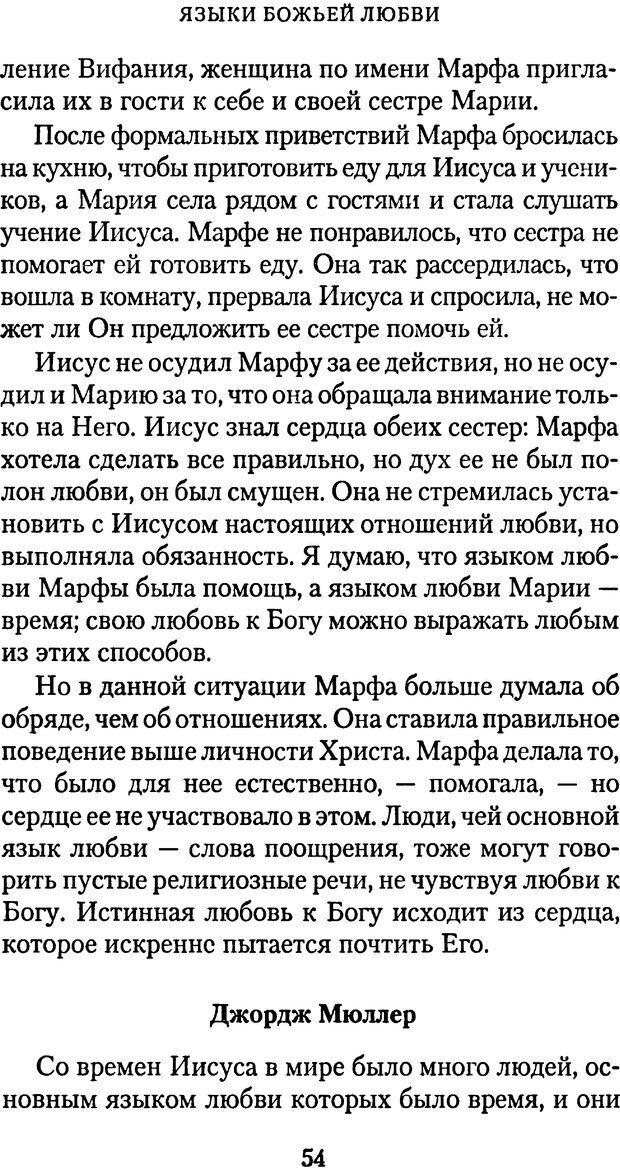 ЯЗЫКИ БОЖЬЕЙ ЛЮБВИ

ление Вифания, женщина по имени Марфа пригласила их в гости к себе и своей сестре Марии.

После формальных приветствий Марфа бросилась на кухню, чтобы приготовить еду для Иисуса и учеников, а Мария села рядом с гостями и стала слушать учение Иисуса. Марфе не понравилось, что сестра не помогает ей готовить еду. Она так рассердилась, что вошла в комнату, прервала Иисуса и спросила, не может ли Он предложить ее сестре помочь ей.

Иисус не осудил Марфу за ее действия, но не осудил и Марию за то, что она обращала внимание только на Него. Иисус знал сердца обеих сестер: Марфа хотела сделать все правильно, но дух ее не был полон любви, он был смущен. Она не стремилась установить с Иисусом настоящих отношений любви, но выполняла обязанность. Я думаю, что языком любви Марфы была помощь, а языком любви Марии — время; свою любовь к Богу можно выражать любым из этих способов.

Но в данной ситуации Марфа больше думала об обряде, чем об отношениях. Она ставила правильное поведение выше личности Христа. Марфа делала то, что было для нее естественно, — помогала, — но сердце ее не участвовало в этом. Люди, чей основной язык любви — слова поощрения, тоже могут говорить пустые религиозные речи, не чувствуя любви к Богу. Истинная любовь к Богу исходит из сердца, которое искреннс пытается почтить Его.

Джордж Мюллер

Со времен Иисуса в мире было много людей, основным языком любви которых было время, и они

54